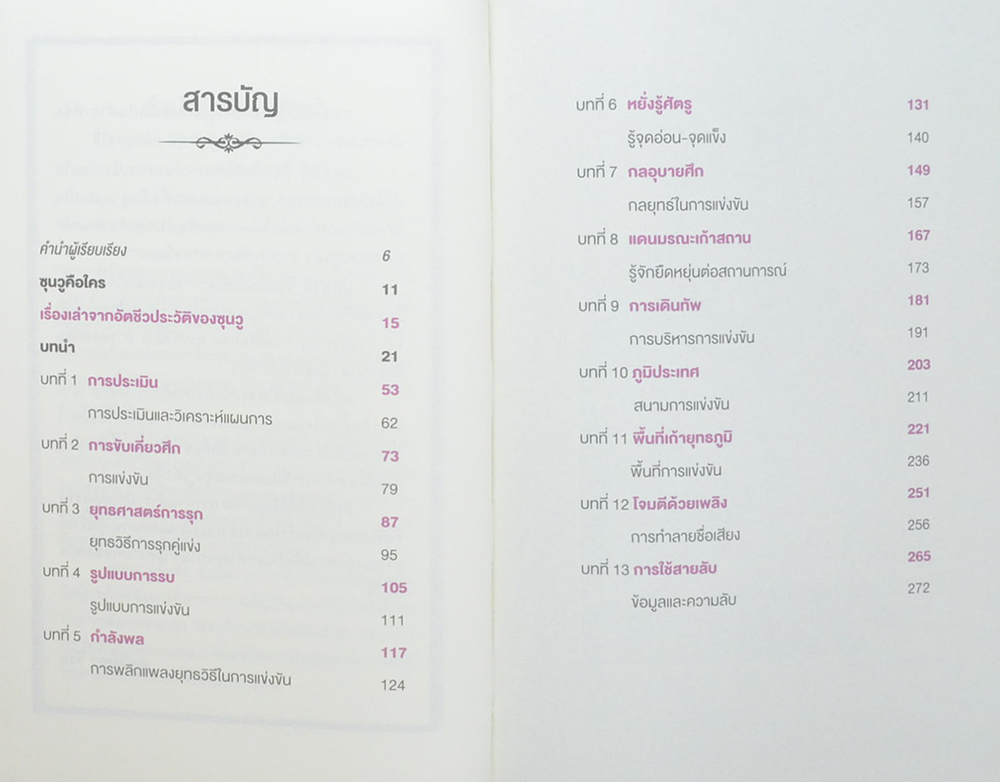 สารบัญ

คำนำผู้เรียบเรียง 6

ซุนวูคือใคร 11

เรื่องเล่าจากอัตชีวประวัติของซุนวู 15

บทนำ 21

บทที่ 1 การประเมิน 53

การประเมินและวิเคราะห์แผนการ 62

บทที่ 2 การขับเคี่ยวศึก 73

การแข่งขัน 79

บทที่ 3 ยุทธศาสตร์การรุก 87

ยุทธวิธีการรุกคู่แข่ง 95

บทที่ 4 รูปแบบการรบ 105

รูปแบบการแข่งขัน 111

บทที่ 5 กำลังพล 117

การพลิกแพลงยุทธวิธีในการแข่งขัน 124

บทที่ 6 หยั่งรู้ศัตรู 131

รู้จุดอ่อน-จุดแข็ง 140

บทที่ 7 กลอุบายศึก 149

กลยุทธ์ในการแข่งขัน 157

บทที่ 8 แดนมรณะเก้าสถาน 167

รู้จักยืดหยุ่นต่อสถานการณ์ 173

บทที่ 9 การเดินทัพ 181

การบริหารการแข่งขัน 191

บทที่ 10 ภูมิประเทศ 203

สนามการแข่งขัน 211

บทที่ 11 พื้นที่เก้ายุทธภูมิ 221

พื้นที่การแข่งขัน 236

บทที่ 12 โจมตีด้วยเพลิง 251

การทำลายชื่อเสียง 256

บทที่ 13 การใช้สายลับ 265

ข้อมูลและความลับ 272